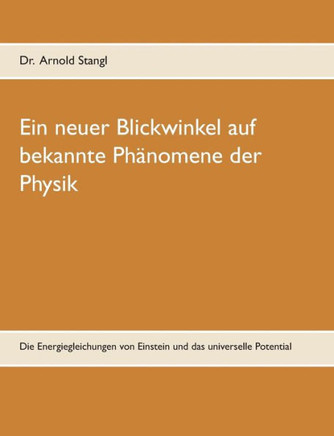 Dr. Arnold Stangl

Ein neuer Blickwinkel auf bekannte Phänomene der Physik

Die Energiegleichungen von Einstein und das universelle Potential